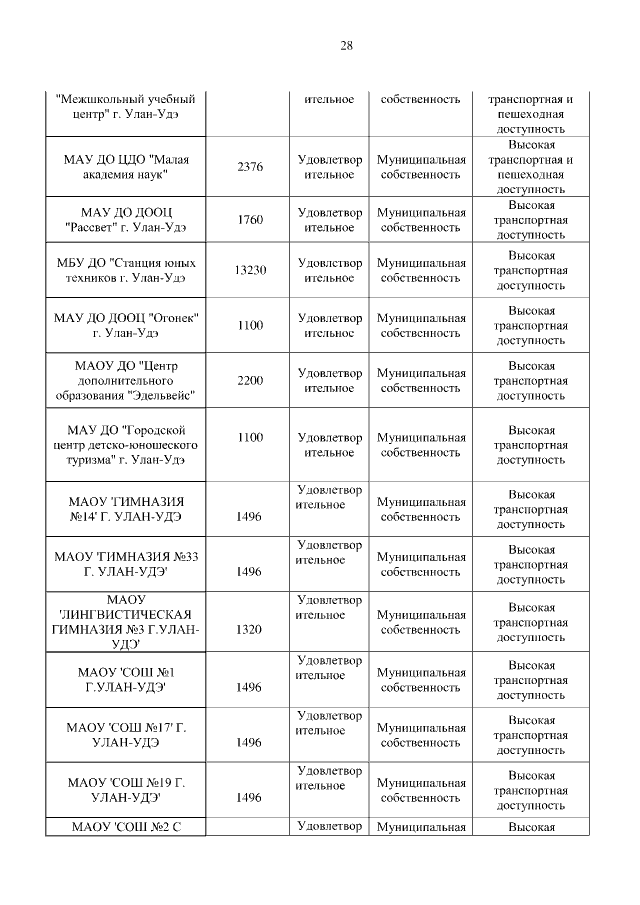 28

| | | | | |
|---|---|---|---|---|
| "Межшкольный учебный центр" г. Улан-Удэ | | ительное | собственность | транспортная и пешеходная доступность |
| МАУ ДО ЦДО "Малая академия наук" | 2376 | Удовлетвор ительное | Муниципальная собственность | Высокая транспортная и пешеходная доступность |
| МАУ ДО ДООЦ "Рассвет" г. Улан-Удэ | 1760 | Удовлетвор ительное | Муниципальная собственность | Высокая транспортная доступность |
| МБУ ДО "Станция юных техников г. Улан-Удэ | 13230 | Удовлетвор ительное | Муниципальная собственность | Высокая транспортная доступность |
| МАУ ДО ДООЦ "Огонек" г. Улан-Удэ | 1100 | Удовлетвор ительное | Муниципальная собственность | Высокая транспортная доступность |
| МАОУ ДО "Центр дополнительного образования "Эдельвейс" | 2200 | Удовлетвор ительное | Муниципальная собственность | Высокая транспортная доступность |
| МАУ ДО "Городской центр детско-юношеского туризма" г. Улан-Удэ | 1100 | Удовлетвор ительное | Муниципальная собственность | Высокая транспортная доступность |
| МАОУ 'ГИМНАЗИЯ №14' Г. УЛАН-УДЭ | 1496 | Удовлетвор ительное | Муниципальная собственность | Высокая транспортная доступность |
| МАОУ 'ГИМНАЗИЯ №33 Г. УЛАН-УДЭ' | 1496 | Удовлетвор ительное | Муниципальная собственность | Высокая транспортная доступность |
| МАОУ 'ЛИНГВИСТИЧЕСКАЯ ГИМНАЗИЯ №3 Г.УЛАН-УДЭ' | 1320 | Удовлетвор ительное | Муниципальная собственность | Высокая транспортная доступность |
| МАОУ 'СОШ №1 Г.УЛАН-УДЭ' | 1496 | Удовлетвор ительное | Муниципальная собственность | Высокая транспортная доступность |
| МАОУ 'СОШ №17' Г. УЛАН-УДЭ | 1496 | Удовлетвор ительное | Муниципальная собственность | Высокая транспортная доступность |
| МАОУ 'СОШ №19 Г. УЛАН-УДЭ' | 1496 | Удовлетвор ительное | Муниципальная собственность | Высокая транспортная доступность |
| МАОУ 'СОШ №2 С | | Удовлетвор | Муниципальная | Высокая |